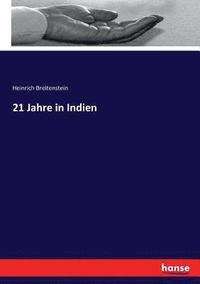 Heinrich Breitenstein

21 Jahre in Indien

hanse